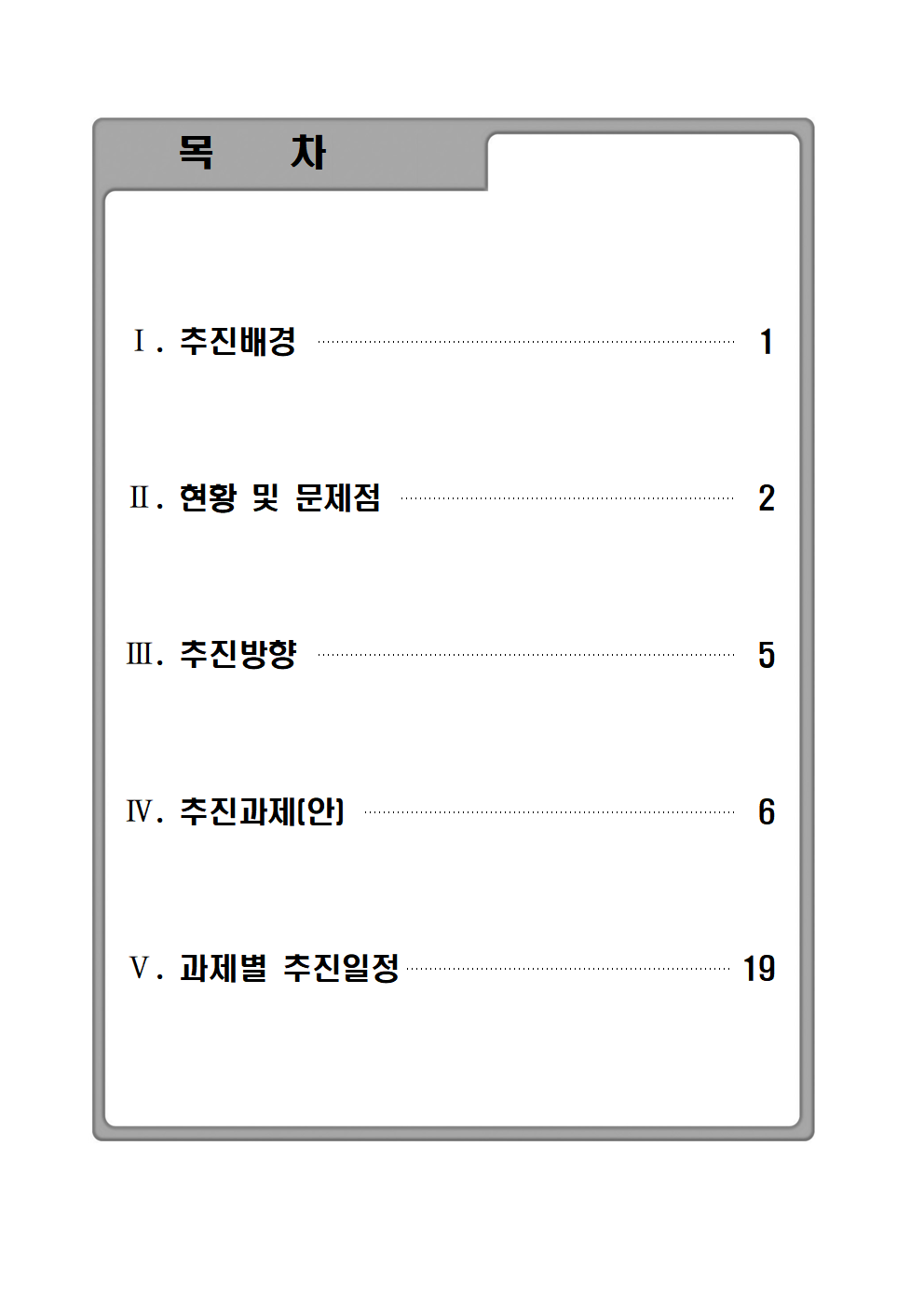 목 차

Ⅰ. 추진배경 1

Ⅱ. 현황 및 문제점 2

Ⅲ. 추진방향 5

Ⅳ. 추진과제(안) 6

Ⅴ. 과제별 추진일정 19